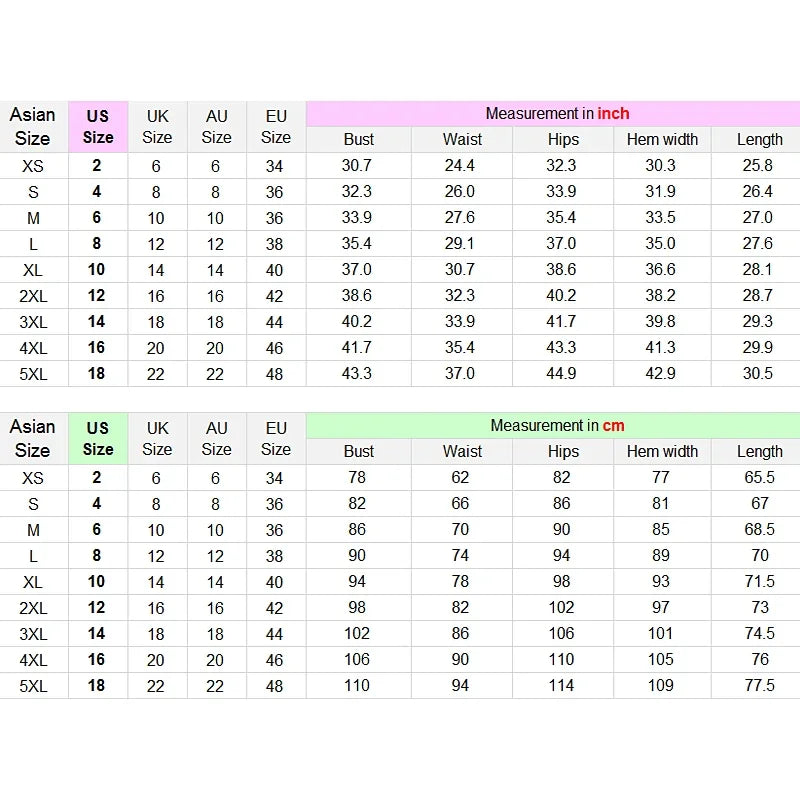 | Asian Size | US Size | UK Size | AU Size | EU Size | Measurement in inch | | | | |
|---|---|---|---|---|---|---|---|---|---|
| | | | | | Bust | Waist | Hips | Hem width | Length |
| XS | 2 | 6 | 6 | 34 | 30.7 | 24.4 | 32.3 | 30.3 | 25.8 |
| S | 4 | 8 | 8 | 36 | 32.3 | 26.0 | 33.9 | 31.9 | 26.4 |
| M | 6 | 10 | 10 | 36 | 33.9 | 27.6 | 35.4 | 33.5 | 27.0 |
| L | 8 | 12 | 12 | 38 | 35.4 | 29.1 | 37.0 | 35.0 | 27.6 |
| XL | 10 | 14 | 14 | 40 | 37.0 | 30.7 | 38.6 | 36.6 | 28.1 |
| 2XL | 12 | 16 | 16 | 42 | 38.6 | 32.3 | 40.2 | 38.2 | 28.7 |
| 3XL | 14 | 18 | 18 | 44 | 40.2 | 33.9 | 41.7 | 39.8 | 29.3 |
| 4XL | 16 | 20 | 20 | 46 | 41.7 | 35.4 | 43.3 | 41.3 | 29.9 |
| 5XL | 18 | 22 | 22 | 48 | 43.3 | 37.0 | 44.9 | 42.9 | 30.5 |

| Asian Size | US Size | UK Size | AU Size | EU Size | Measurement in cm | | | | |
|---|---|---|---|---|---|---|---|---|---|
| | | | | | Bust | Waist | Hips | Hem width | Length |
| XS | 2 | 6 | 6 | 34 | 78 | 62 | 82 | 77 | 65.5 |
| S | 4 | 8 | 8 | 36 | 82 | 66 | 86 | 81 | 67 |
| M | 6 | 10 | 10 | 36 | 86 | 70 | 90 | 85 | 68.5 |
| L | 8 | 12 | 12 | 38 | 90 | 74 | 94 | 89 | 70 |
| XL | 10 | 14 | 14 | 40 | 94 | 78 | 98 | 93 | 71.5 |
| 2XL | 12 | 16 | 16 | 42 | 98 | 82 | 102 | 97 | 73 |
| 3XL | 14 | 18 | 18 | 44 | 102 | 86 | 106 | 101 | 74.5 |
| 4XL | 16 | 20 | 20 | 46 | 106 | 90 | 110 | 105 | 76 |
| 5XL | 18 | 22 | 22 | 48 | 110 | 94 | 114 | 109 | 77.5 |